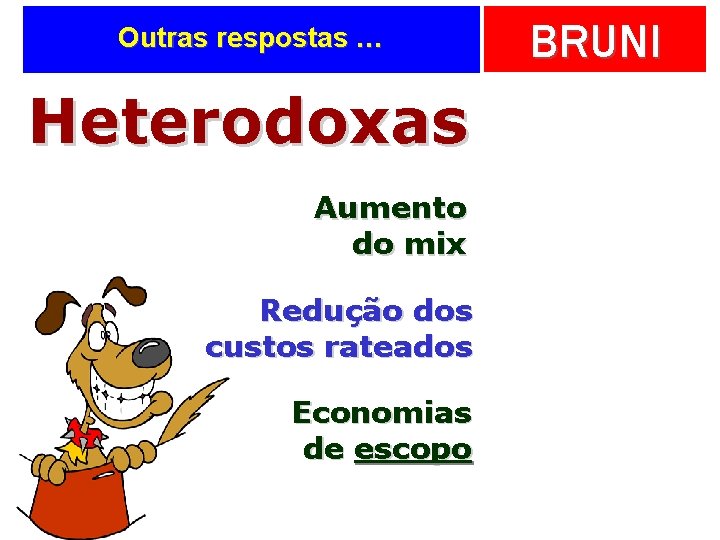 Outras respostas ...

BRUNI

Heterodoxas

Aumento do mix

Redução dos custos rateados

Economias de escopo